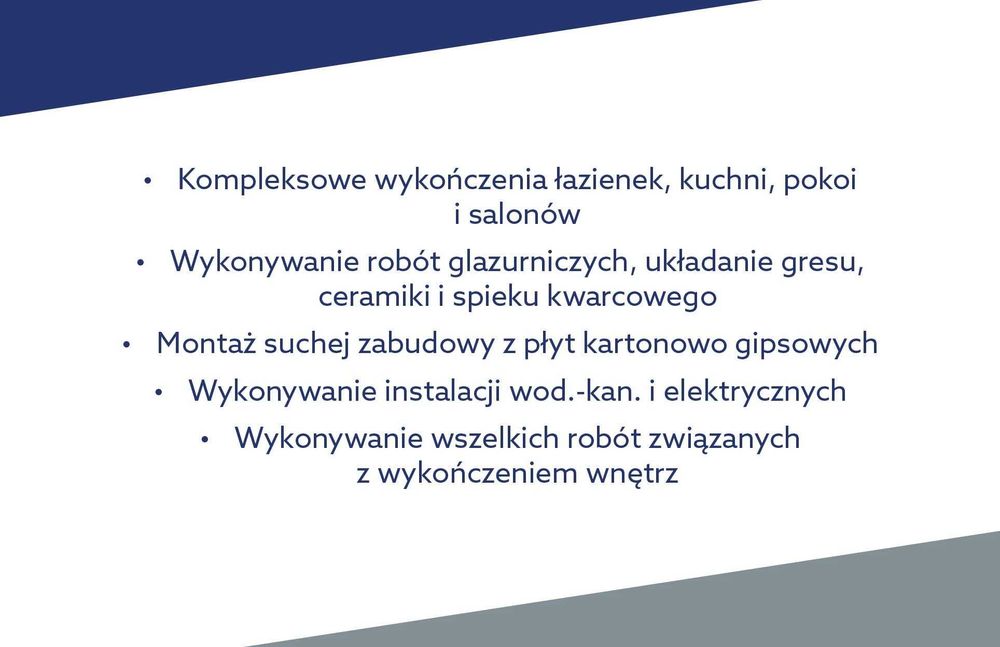 • Kompleksowe wykończenia łazienek, kuchni, pokoi i salonów
• Wykonywanie robót glazurniczych, układanie gresu, ceramiki i spieku kwarcowego
• Montaż suchej zabudowy z płyt kartonowo gipsowych
• Wykonywanie instalacji wod.-kan. i elektrycznych
• Wykonywanie wszelkich robót związanych z wykończeniem wnętrz